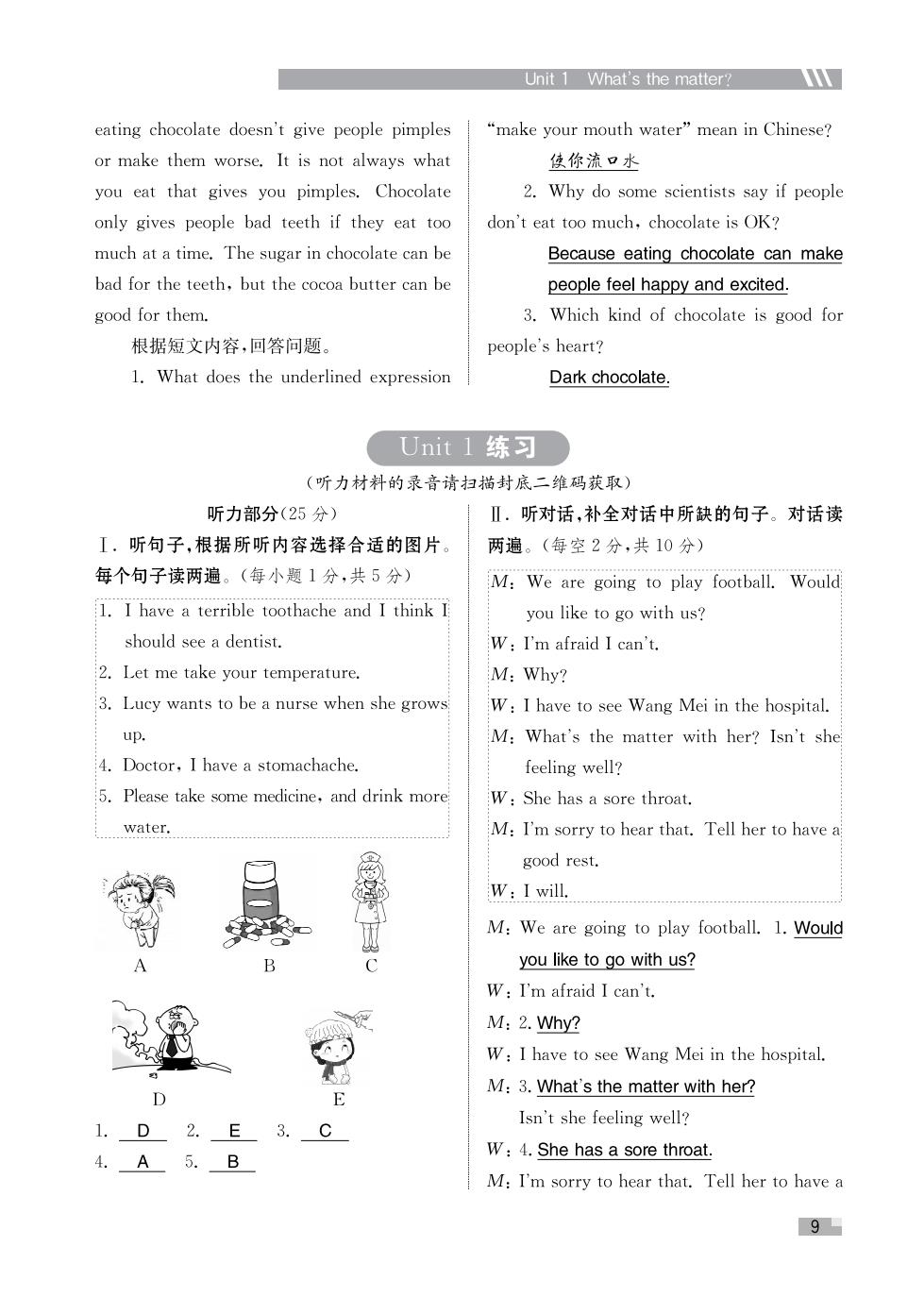 Unit 1 What's the matter?

eating chocolate doesn't give people pimples or make them worse. It is not always what you eat that gives you pimples. Chocolate only gives people bad teeth if they eat too much at a time. The sugar in chocolate can be bad for the teeth, but the cocoa butter can be good for them.

根据短文内容,回答问题。

1. What does the underlined expression "make your mouth water" mean in Chinese?

使你流口水

2. Why do some scientists say if people don't eat too much, chocolate is OK?

Because eating chocolate can make people feel happy and excited.

3. Which kind of chocolate is good for people's heart?

Dark chocolate.

Unit 1 练习

(听力材料的录音请扫描封底二维码获取)

听力部分(25 分)

Ⅰ. 听句子,根据所听内容选择合适的图片。每个句子读两遍。(每小题 1 分,共 5 分)

1. I have a terrible toothache and I think I should see a dentist.
2. Let me take your temperature.
3. Lucy wants to be a nurse when she grows up.
4. Doctor, I have a stomachache.
5. Please take some medicine, and drink more water.

A B C

D E

1. D 2. E 3. C
4. A 5. B

Ⅱ. 听对话,补全对话中所缺的句子。对话读两遍。(每空 2 分,共 10 分)

M: We are going to play football. Would you like to go with us?
W: I'm afraid I can't.
M: Why?
W: I have to see Wang Mei in the hospital.
M: What's the matter with her? Isn't she feeling well?
W: She has a sore throat.
M: I'm sorry to hear that. Tell her to have a good rest.
W: I will.

M: We are going to play football. 1. Would you like to go with us?
W: I'm afraid I can't.
M: 2. Why?
W: I have to see Wang Mei in the hospital.
M: 3. What's the matter with her? Isn't she feeling well?
W: 4. She has a sore throat.
M: I'm sorry to hear that. Tell her to have a

9